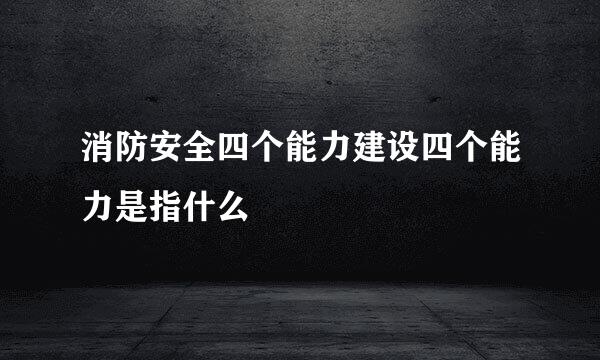 消防安全四个能力建设四个能力是指什么